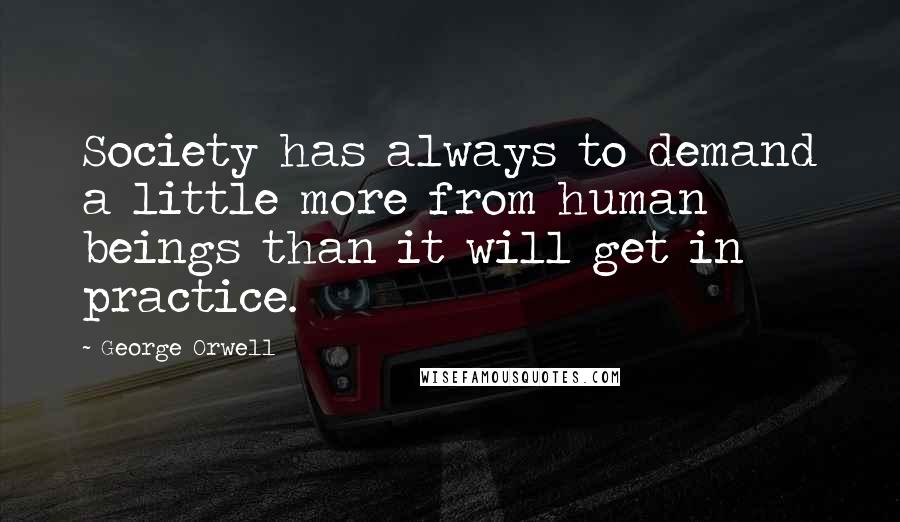 Society has always to demand a little more from human beings than it will get in practice.

~ George Orwell

WISEFAMOUSQUOTES.COM